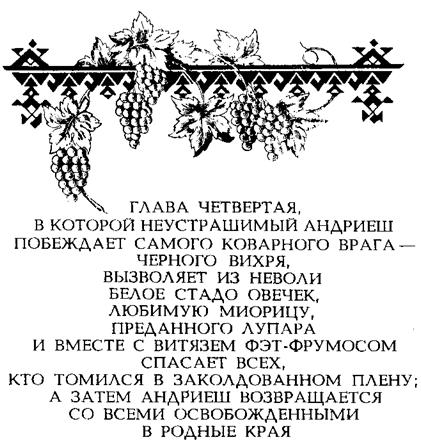 ГЛАВА ЧЕТВЕРТАЯ,
В КОТОРОЙ НЕУСТРАШИМЫЙ АНДРИЕШ
ПОБЕЖДАЕТ САМОГО КОВАРНОГО ВРАГА —
ЧЕРНОГО ВИХРЯ,
ВЫЗВОЛЯЕТ ИЗ НЕВОЛИ
БЕЛОЕ СТАДО ОВЕЧЕК,
ЛЮБИМУЮ МИОРИЦУ,
ПРЕДАННОГО ЛУПАРА
И ВМЕСТЕ С ВИТЯЗЕМ ФЭТ-ФРУМОСОМ
СПАСАЕТ ВСЕХ,
КТО ТОМИЛСЯ В ЗАКОЛДОВАННОМ ПЛЕНУ;
А ЗАТЕМ АНДРИЕШ ВОЗВРАЩАЕТСЯ
СО ВСЕМИ ОСВОБОЖДЕННЫМИ
В РОДНЫЕ КРАЯ